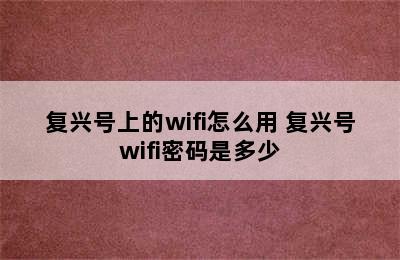 复兴号上的wifi怎么用 复兴号wifi密码是多少